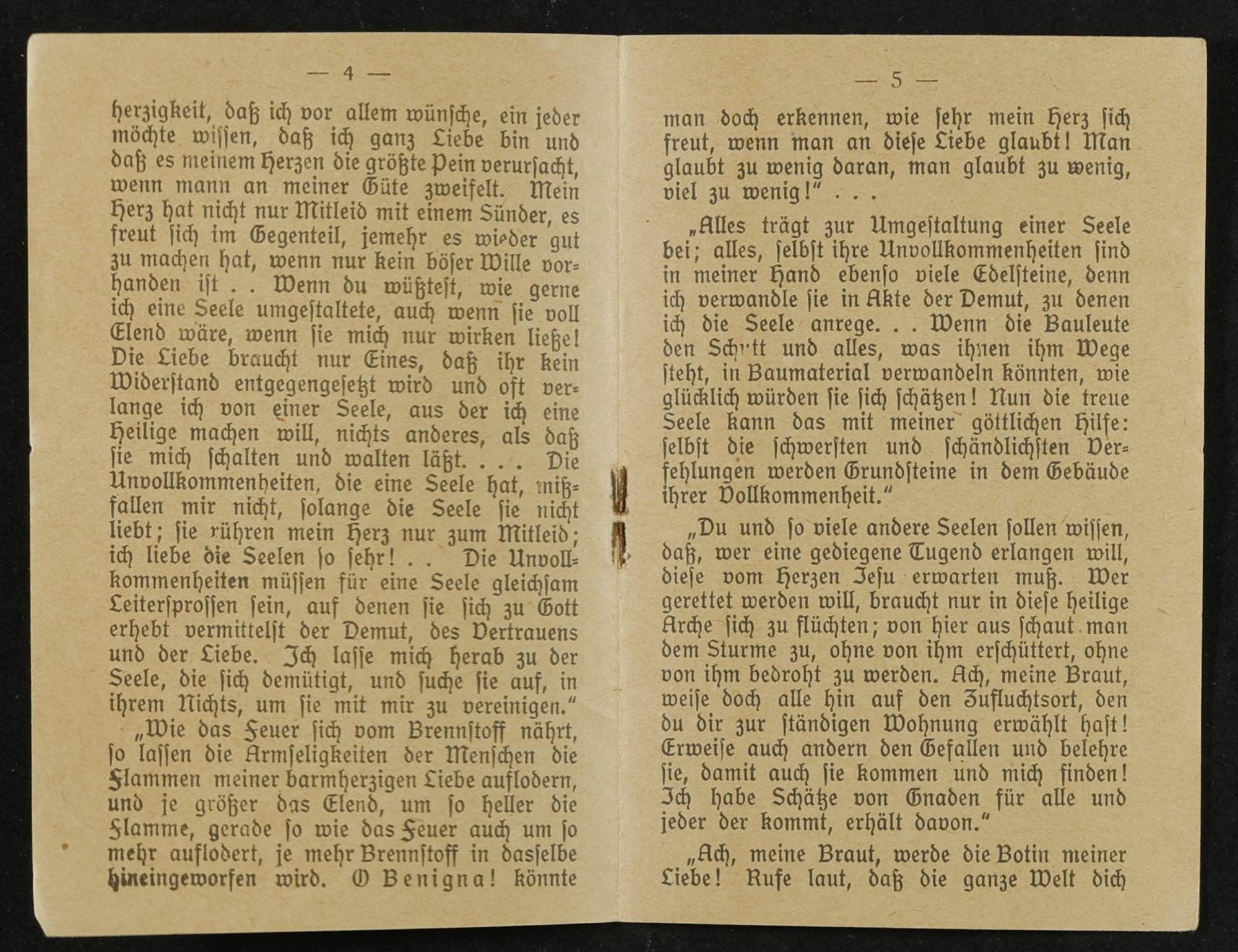 — 4 —

herzigkeit, daß ich vor allem wünsche, ein jeder möchte wissen, daß ich ganz Liebe bin und daß es meinem Herzen die größte Pein verursacht, wenn mann an meiner Güte zweifelt. Mein Herz hat nicht nur Mitleid mit einem Sünder, es freut sich im Gegenteil, jemehr es wieder gut zu machen hat, wenn nur kein böser Wille vorhanden ist . . Wenn du wüßtest, wie gerne ich eine Seele umgestaltete, auch wenn sie voll Elend wäre, wenn sie mich nur wirken ließe! Die Liebe braucht nur Eines, daß ihr kein Widerstand entgegengesetzt wird und oft verlange ich von einer Seele, aus der ich eine Heilige machen will, nichts anderes, als daß sie mich schalten und walten läßt. . . . Die Unvollkommenheiten, die eine Seele hat, mißfallen mir nicht, solange die Seele sie nicht liebt; sie rühren mein Herz nur zum Mitleid; ich liebe die Seelen so sehr! . . Die Unvollkommenheiten müssen für eine Seele gleichsam Leitersprossen sein, auf denen sie sich zu Gott erhebt vermittelst der Demut, des Vertrauens und der Liebe. Ich lasse mich herab zu der Seele, die sich demütigt, und suche sie auf, in ihrem Nichts, um sie mit mir zu vereinigen."

„Wie das Feuer sich vom Brennstoff nährt, so lassen die Armseligkeiten der Menschen die Flammen meiner barmherzigen Liebe auflodern, und je größer das Elend, um so heller die Flamme, gerade so wie das Feuer auch um so mehr auflodert, je mehr Brennstoff in dasselbe hineingeworfen wird. O Benigna! könnte

— 5 —

man doch erkennen, wie sehr mein Herz sich freut, wenn man an diese Liebe glaubt! Man glaubt zu wenig daran, man glaubt zu wenig, viel zu wenig!" . . .

„Alles trägt zur Umgestaltung einer Seele bei; alles, selbst ihre Unvollkommenheiten sind in meiner Hand ebenso viele Edelsteine, denn ich verwandle sie in Akte der Demut, zu denen ich die Seele anrege. . . Wenn die Bauleute den Schutt und alles, was ihnen ihm Wege steht, in Baumaterial verwandeln könnten, wie glücklich würden sie sich schätzen! Nun die treue Seele kann das mit meiner göttlichen Hilfe: selbst die schwersten und schändlichsten Verfehlungen werden Grundsteine in dem Gebäude ihrer Vollkommenheit."

„Du und so viele andere Seelen sollen wissen, daß, wer eine gediegene Tugend erlangen will, diese vom Herzen Jesu erwarten muß. Wer gerettet werden will, braucht nur in diese heilige Arche sich zu flüchten; von hier aus schaut man dem Sturme zu, ohne von ihm erschüttert, ohne von ihm bedroht zu werden. Ach, meine Braut, weise doch alle hin auf den Zufluchtsort, den du dir zur ständigen Wohnung erwählt hast! Erweise auch andern den Gefallen und belehre sie, damit auch sie kommen und mich finden! Ich habe Schätze von Gnaden für alle und jeder der kommt, erhält davon."

„Ach, meine Braut, werde die Botin meiner Liebe! Rufe laut, daß die ganze Welt dich